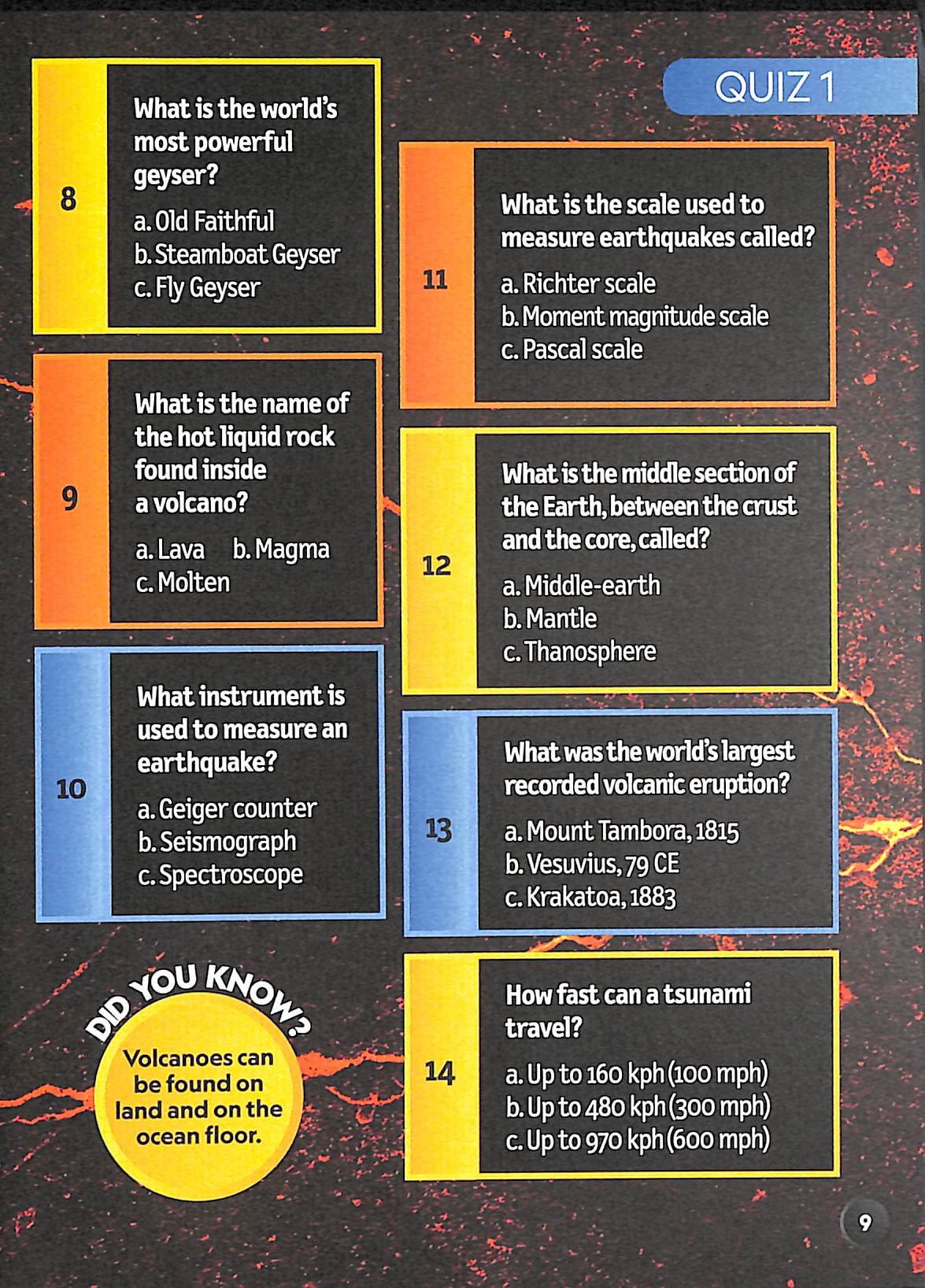 QUIZ 1

8
What is the world's most powerful geyser?
a. Old Faithful
b. Steamboat Geyser
c. Fly Geyser

9
What is the name of the hot liquid rock found inside a volcano?
a. Lava b. Magma
c. Molten

10
What instrument is used to measure an earthquake?
a. Geiger counter
b. Seismograph
c. Spectroscope

DID YOU KNOW?
Volcanoes can be found on land and on the ocean floor.

11
What is the scale used to measure earthquakes called?
a. Richter scale
b. Moment magnitude scale
c. Pascal scale

12
What is the middle section of the Earth, between the crust and the core, called?
a. Middle-earth
b. Mantle
c. Thanosphere

13
What was the world's largest recorded volcanic eruption?
a. Mount Tambora, 1815
b. Vesuvius, 79 CE
c. Krakatoa, 1883

14
How fast can a tsunami travel?
a. Up to 160 kph (100 mph)
b. Up to 480 kph (300 mph)
c. Up to 970 kph (600 mph)

9